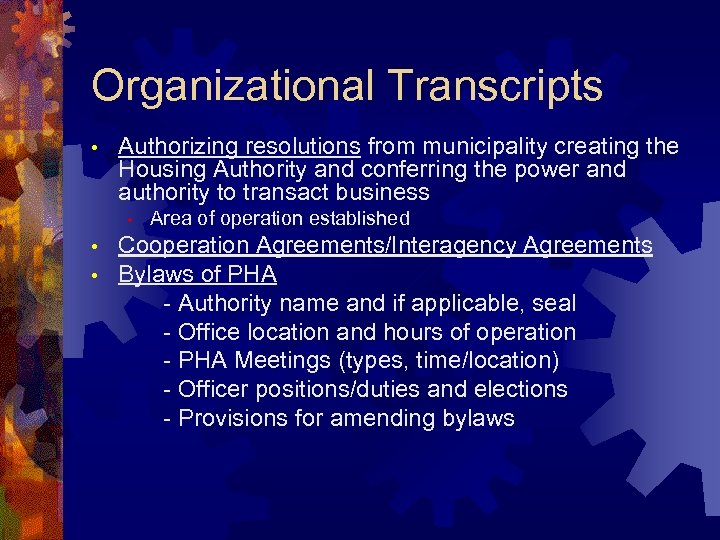 Organizational Transcripts

• Authorizing resolutions from municipality creating the Housing Authority and conferring the power and authority to transact business
  • Area of operation established
• Cooperation Agreements/Interagency Agreements
• Bylaws of PHA
  - Authority name and if applicable, seal
  - Office location and hours of operation
  - PHA Meetings (types, time/location)
  - Officer positions/duties and elections
  - Provisions for amending bylaws